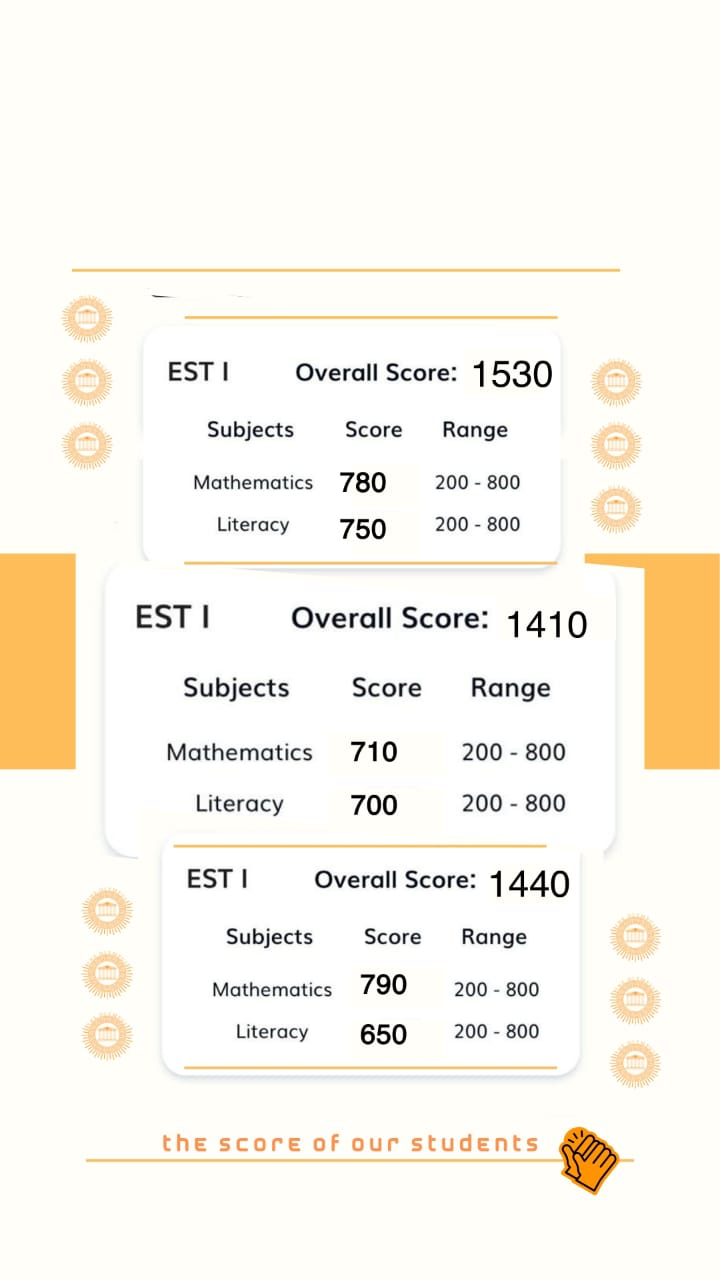 EST I Overall Score: 1530

| Subjects | Score | Range |
|---|---|---|
| Mathematics | 780 | 200 - 800 |
| Literacy | 750 | 200 - 800 |

EST I Overall Score: 1410

| Subjects | Score | Range |
|---|---|---|
| Mathematics | 710 | 200 - 800 |
| Literacy | 700 | 200 - 800 |

EST I Overall Score: 1440

| Subjects | Score | Range |
|---|---|---|
| Mathematics | 790 | 200 - 800 |
| Literacy | 650 | 200 - 800 |

the score of our students